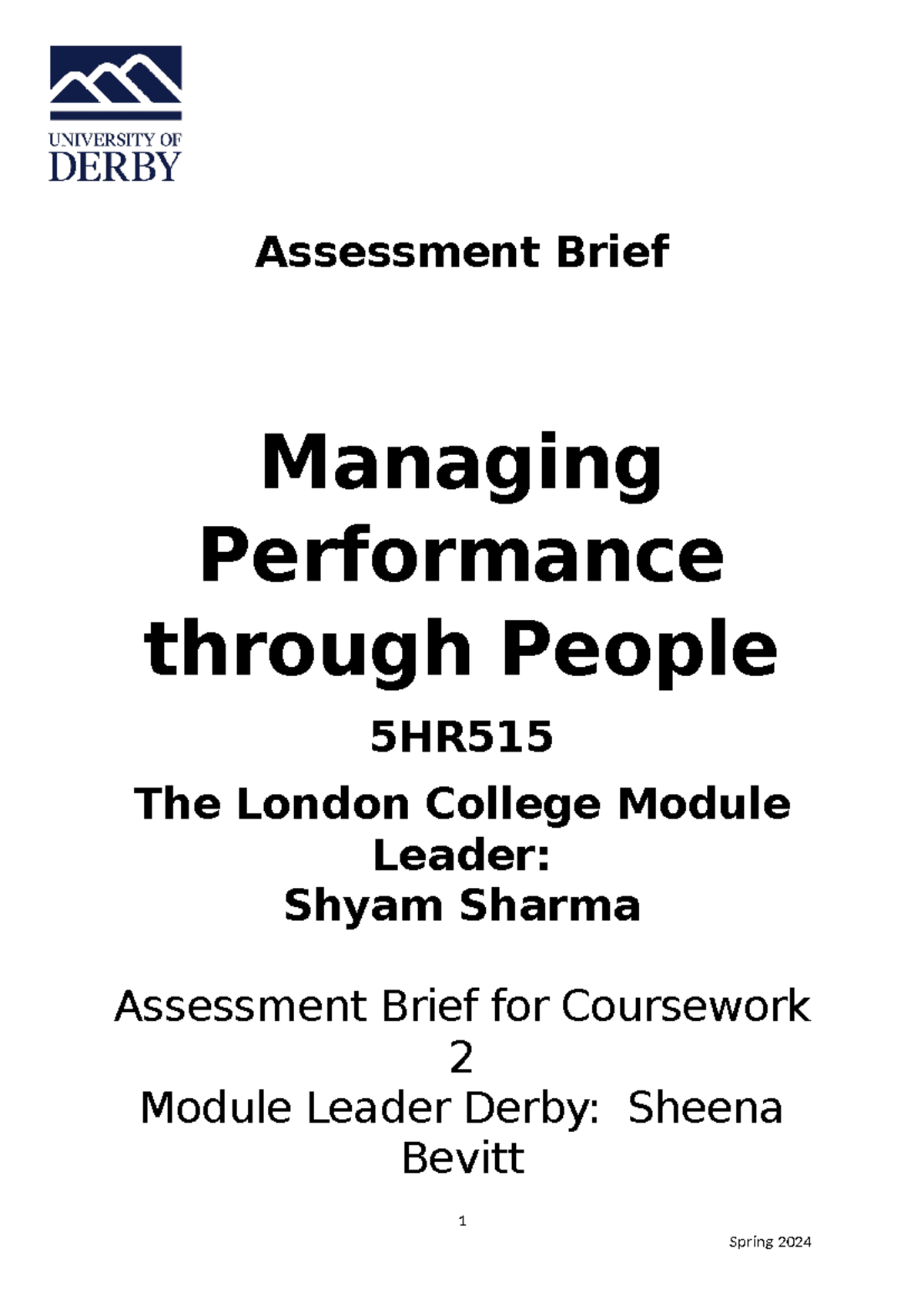 UNIVERSITY OF
DERBY

Assessment Brief

Managing Performance through People

5HR515

The London College Module Leader:
Shyam Sharma

Assessment Brief for Coursework 2
Module Leader Derby: Sheena Bevitt

1

Spring 2024